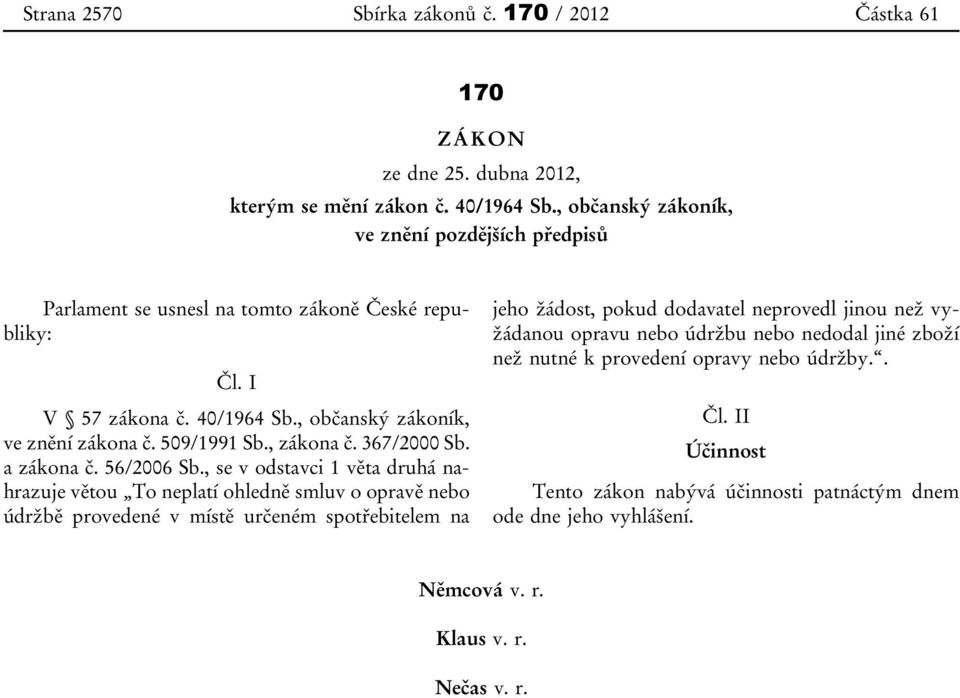 Strana 2570 Sbírka zákonů č. 170 / 2012 Částka 61

170

ZÁKON

ze dne 25. dubna 2012,

kterým se mění zákon č. 40/1964 Sb., občanský zákoník, ve znění pozdějších předpisů

Parlament se usnesl na tomto zákoně České republiky:

Čl. I

V § 57 zákona č. 40/1964 Sb., občanský zákoník, ve znění zákona č. 509/1991 Sb., zákona č. 367/2000 Sb. a zákona č. 56/2006 Sb., se v odstavci 1 věta druhá nahrazuje větou „To neplatí ohledně smluv o opravě nebo údržbě provedené v místě určeném spotřebitelem na jeho žádost, pokud dodavatel neprovedl jinou než vyžádanou opravu nebo údržbu nebo nedodal jiné zboží než nutné k provedení opravy nebo údržby.“.

Čl. II

Účinnost

Tento zákon nabývá účinnosti patnáctým dnem ode dne jeho vyhlášení.

Němcová v. r.

Klaus v. r.

Nečas v. r.